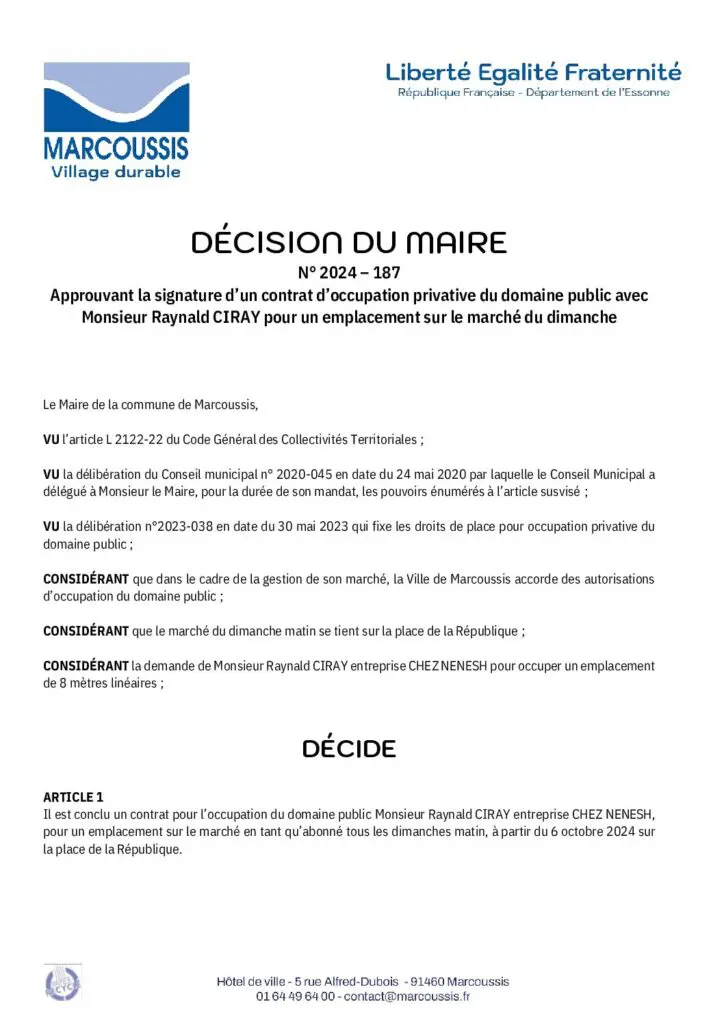 MARCOUSSIS
Village durable

Liberté Egalité Fraternité
République Française - Département de l'Essonne

DÉCISION DU MAIRE
N° 2024 – 187
Approuvant la signature d'un contrat d'occupation privative du domaine public avec Monsieur Raynald CIRAY pour un emplacement sur le marché du dimanche

Le Maire de la commune de Marcoussis,

VU l'article L 2122-22 du Code Général des Collectivités Territoriales ;

VU la délibération du Conseil municipal n° 2020-045 en date du 24 mai 2020 par laquelle le Conseil Municipal a délégué à Monsieur le Maire, pour la durée de son mandat, les pouvoirs énumérés à l'article susvisé ;

VU la délibération n°2023-038 en date du 30 mai 2023 qui fixe les droits de place pour occupation privative du domaine public ;

CONSIDÉRANT que dans le cadre de la gestion de son marché, la Ville de Marcoussis accorde des autorisations d'occupation du domaine public ;

CONSIDÉRANT que le marché du dimanche matin se tient sur la place de la République ;

CONSIDÉRANT la demande de Monsieur Raynald CIRAY entreprise CHEZ NENESH pour occuper un emplacement de 8 mètres linéaires ;

DÉCIDE

ARTICLE 1
Il est conclu un contrat pour l'occupation du domaine public Monsieur Raynald CIRAY entreprise CHEZ NENESH, pour un emplacement sur le marché en tant qu'abonné tous les dimanches matin, à partir du 6 octobre 2024 sur la place de la République.

Hôtel de ville - 5 rue Alfred-Dubois - 91460 Marcoussis
01 64 49 64 00 - contact@marcoussis.fr